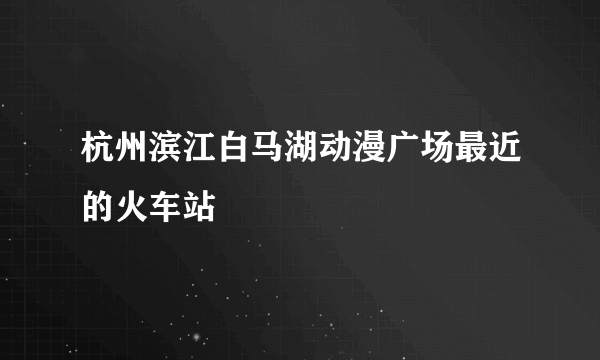 杭州滨江白马湖动漫广场最近的火车站